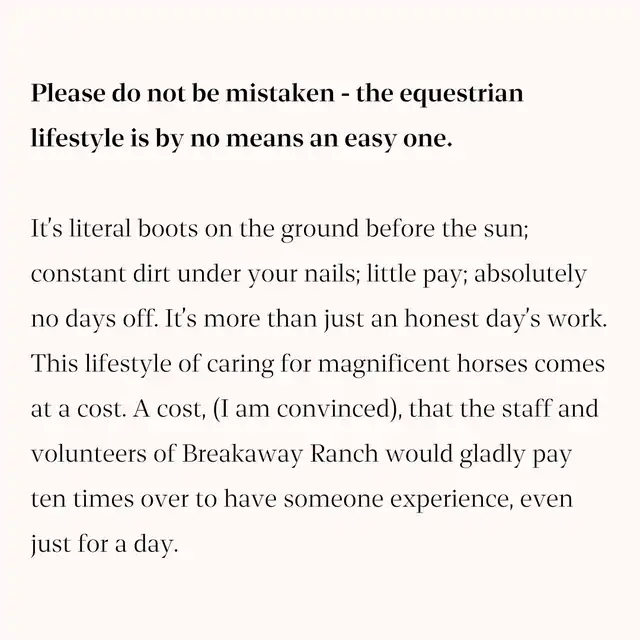 Please do not be mistaken - the equestrian lifestyle is by no means an easy one.

It's literal boots on the ground before the sun; constant dirt under your nails; little pay; absolutely no days off. It's more than just an honest day's work. This lifestyle of caring for magnificent horses comes at a cost. A cost, (I am convinced), that the staff and volunteers of Breakaway Ranch would gladly pay ten times over to have someone experience, even just for a day.